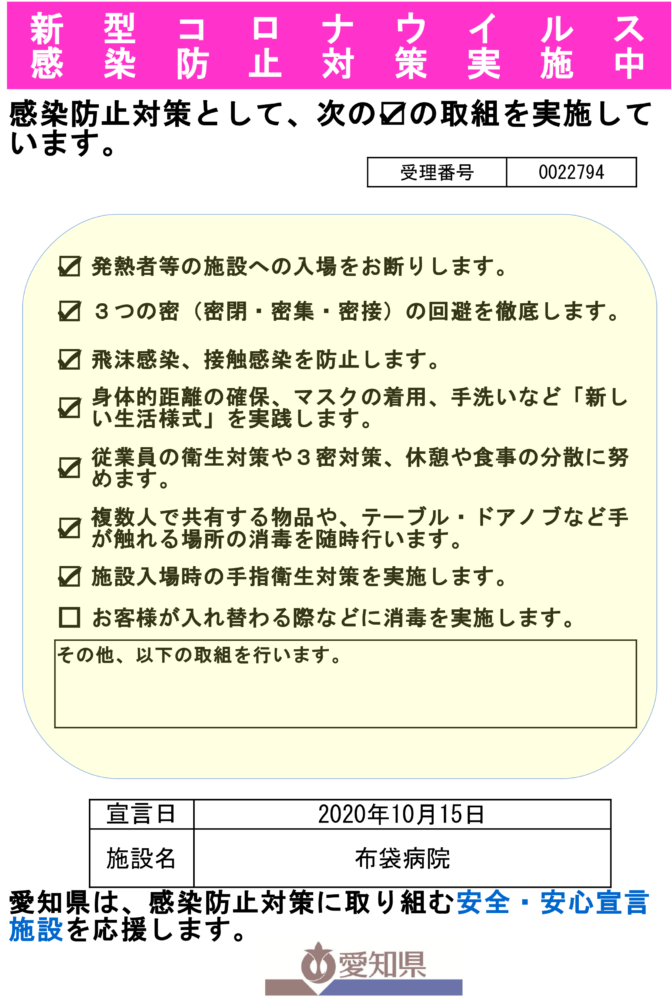 新型コロナウイルス
感染防止対策実施中

感染防止対策として、次の☑の取組を実施しています。

| 受理番号 | 0022794 |
|---|---|

☑ 発熱者等の施設への入場をお断りします。

☑ ３つの密（密閉・密集・密接）の回避を徹底します。

☑ 飛沫感染、接触感染を防止します。

☑ 身体的距離の確保、マスクの着用、手洗いなど「新しい生活様式」を実践します。

☑ 従業員の衛生対策や３密対策、休憩や食事の分散に努めます。

☑ 複数人で共有する物品や、テーブル・ドアノブなど手が触れる場所の消毒を随時行います。

☑ 施設入場時の手指衛生対策を実施します。

☐ お客様が入れ替わる際などに消毒を実施します。

その他、以下の取組を行います。

| 宣言日 | 2020年10月15日 |
|---|---|
| 施設名 | 布袋病院 |

愛知県は、感染防止対策に取り組む安全・安心宣言施設を応援します。

愛知県